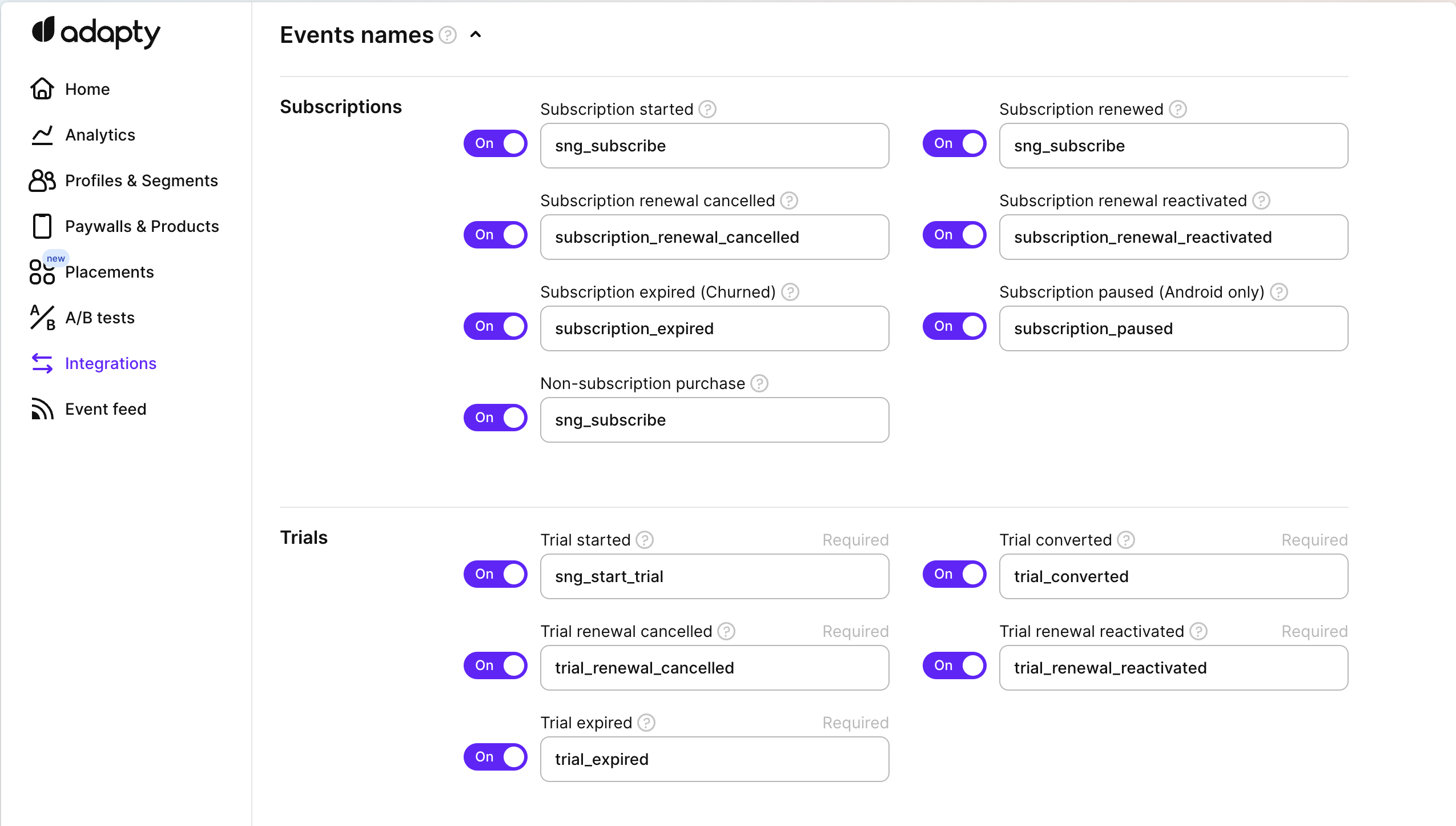 adapty

Home
Analytics
Profiles & Segments
Paywalls & Products
new
Placements
A/B tests
Integrations
Event feed

Events names

Subscriptions

Subscription started
On
sng_subscribe

Subscription renewed
On
sng_subscribe

Subscription renewal cancelled
On
subscription_renewal_cancelled

Subscription renewal reactivated
On
subscription_renewal_reactivated

Subscription expired (Churned)
On
subscription_expired

Subscription paused (Android only)
On
subscription_paused

Non-subscription purchase
On
sng_subscribe

Trials

Trial started Required
On
sng_start_trial

Trial converted Required
On
trial_converted

Trial renewal cancelled Required
On
trial_renewal_cancelled

Trial renewal reactivated Required
On
trial_renewal_reactivated

Trial expired Required
On
trial_expired